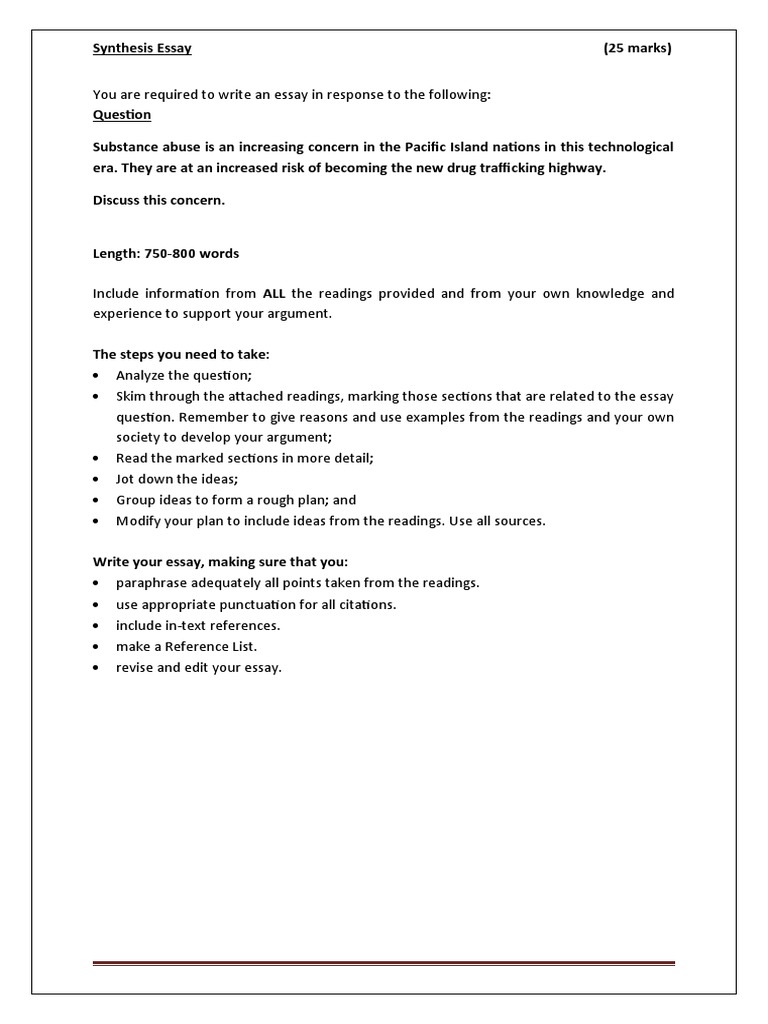 Synthesis Essay (25 marks)

You are required to write an essay in response to the following:
Question

Substance abuse is an increasing concern in the Pacific Island nations in this technological era. They are at an increased risk of becoming the new drug trafficking highway.

Discuss this concern.

Length: 750-800 words

Include information from ALL the readings provided and from your own knowledge and experience to support your argument.

The steps you need to take:
• Analyze the question;
• Skim through the attached readings, marking those sections that are related to the essay question. Remember to give reasons and use examples from the readings and your own society to develop your argument;
• Read the marked sections in more detail;
• Jot down the ideas;
• Group ideas to form a rough plan; and
• Modify your plan to include ideas from the readings. Use all sources.

Write your essay, making sure that you:
• paraphrase adequately all points taken from the readings.
• use appropriate punctuation for all citations.
• include in-text references.
• make a Reference List.
• revise and edit your essay.